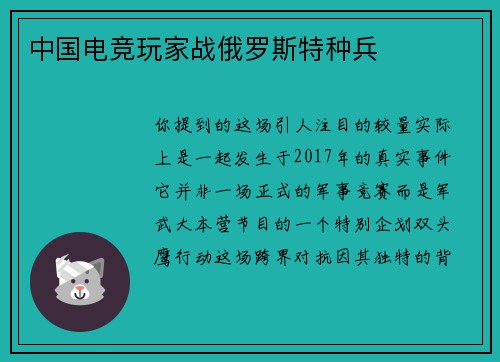 中国电竞玩家战俄罗斯特种兵

你提到的这场引人注目的较量实际上是一起发生于2017年的真实事件它并非一场正式的军事竞赛而是军武大本营节目的一个特别企划双头鹰行动这场跨界对抗因其独特的背